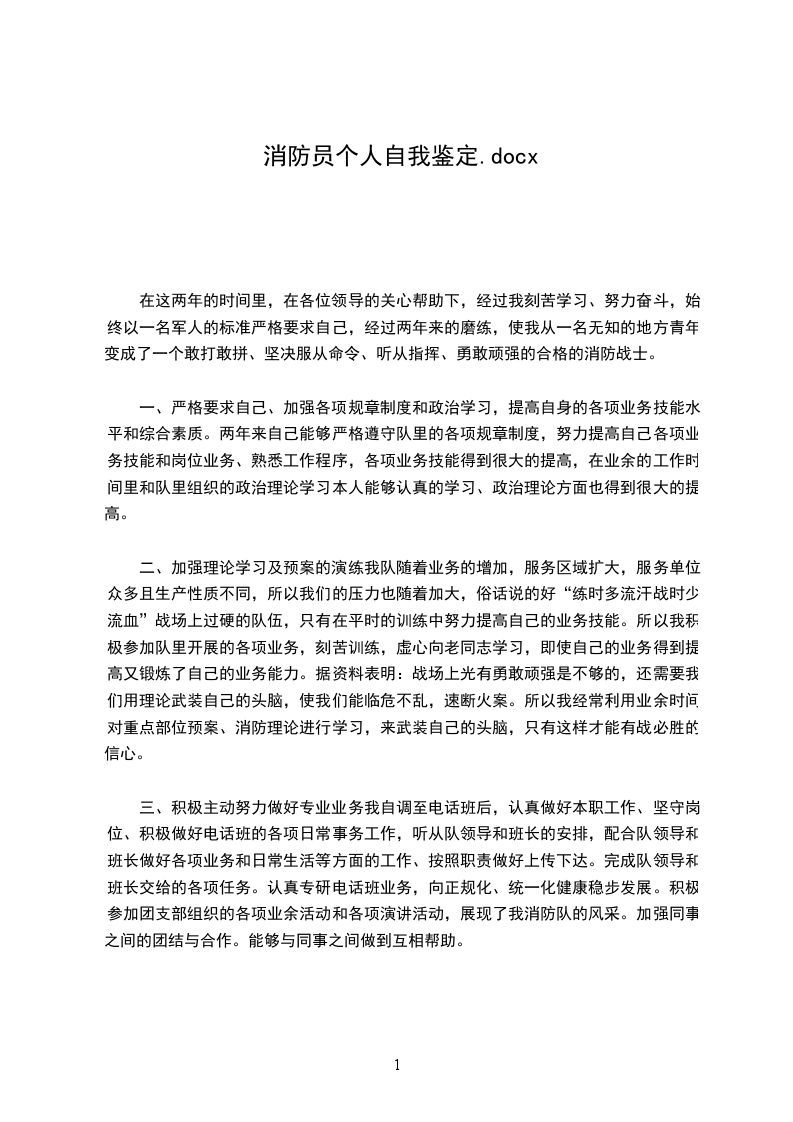 消防员个人自我鉴定.docx

在这两年的时间里，在各位领导的关心帮助下，经过我刻苦学习、努力奋斗，始终以一名军人的标准严格要求自己，经过两年来的磨练，使我从一名无知的地方青年变成了一个敢打敢拼、坚决服从命令、听从指挥、勇敢顽强的合格的消防战士。

一、严格要求自己、加强各项规章制度和政治学习，提高自身的各项业务技能水平和综合素质。两年来自己能够严格遵守队里的各项规章制度，努力提高自己各项业务技能和岗位业务、熟悉工作程序，各项业务技能得到很大的提高，在业余的工作时间里和队里组织的政治理论学习本人能够认真的学习、政治理论方面也得到很大的提高。

二、加强理论学习及预案的演练我队随着业务的增加，服务区域扩大，服务单位众多且生产性质不同，所以我们的压力也随着加大，俗话说的好“练时多流汗战时少流血”战场上过硬的队伍，只有在平时的训练中努力提高自己的业务技能。所以我积极参加队里开展的各项业务，刻苦训练，虚心向老同志学习，即使自己的业务得到提高又锻炼了自己的业务能力。据资料表明：战场上光有勇敢顽强是不够的，还需要我们用理论武装自己的头脑，使我们能临危不乱，速断火案。所以我经常利用业余时间对重点部位预案、消防理论进行学习，来武装自己的头脑，只有这样才能有战必胜的信心。

三、积极主动努力做好专业业务我自调至电话班后，认真做好本职工作、坚守岗位、积极做好电话班的各项日常事务工作，听从队领导和班长的安排，配合队领导和班长做好各项业务和日常生活等方面的工作、按照职责做好上传下达。完成队领导和班长交给的各项任务。认真专研电话班业务，向正规化、统一化健康稳步发展。积极参加团支部组织的各项业余活动和各项演讲活动，展现了我消防队的风采。加强同事之间的团结与合作。能够与同事之间做到互相帮助。

1